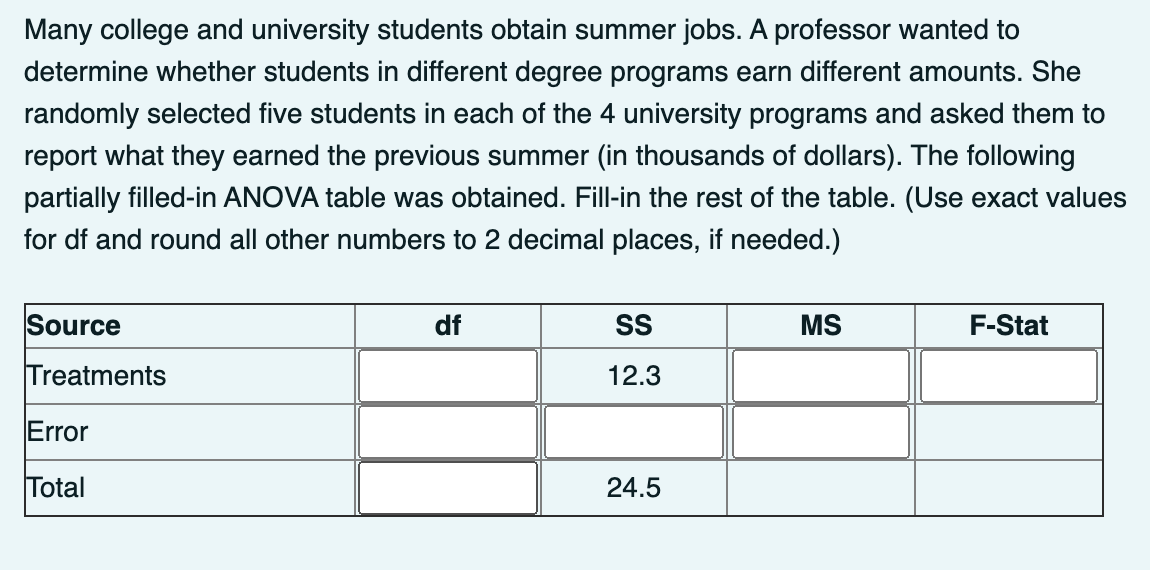 Many college and university students obtain summer jobs. A professor wanted to determine whether students in different degree programs earn different amounts. She randomly selected five students in each of the 4 university programs and asked them to report what they earned the previous summer (in thousands of dollars). The following partially filled-in ANOVA table was obtained. Fill-in the rest of the table. (Use exact values for df and round all other numbers to 2 decimal places, if needed.)

| Source | df | SS | MS | F-Stat |
|---|---|---|---|---|
| Treatments | | 12.3 | | |
| Error | | | | |
| Total | | 24.5 | | |